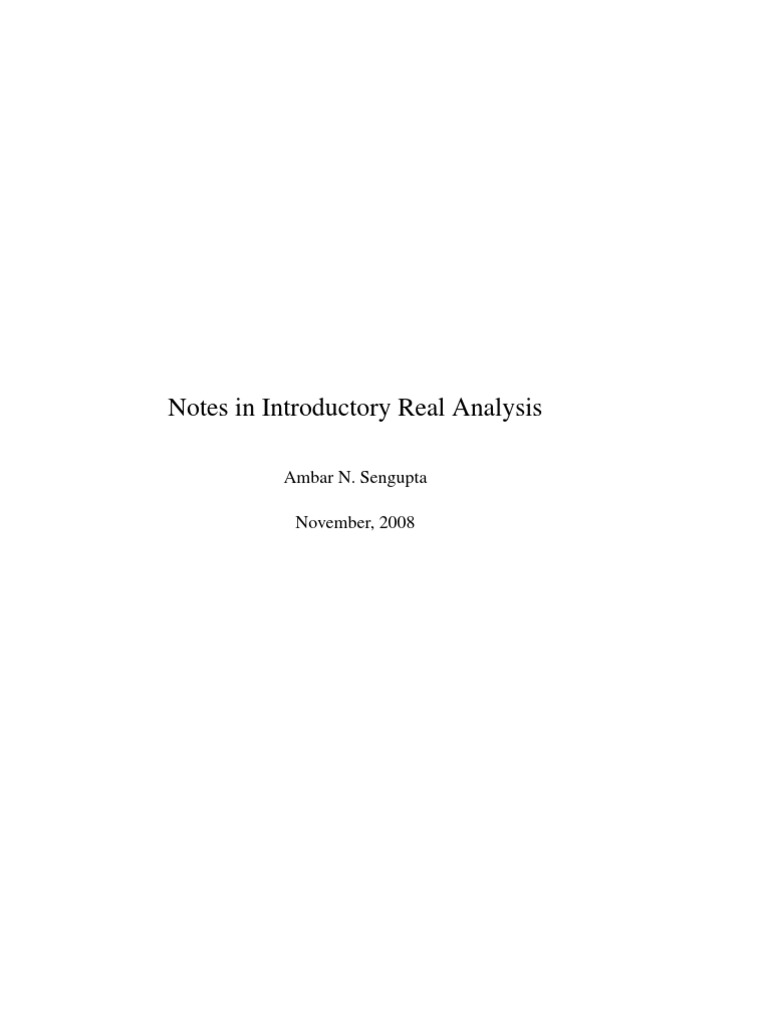 Notes in Introductory Real Analysis

Ambar N. Sengupta

November, 2008